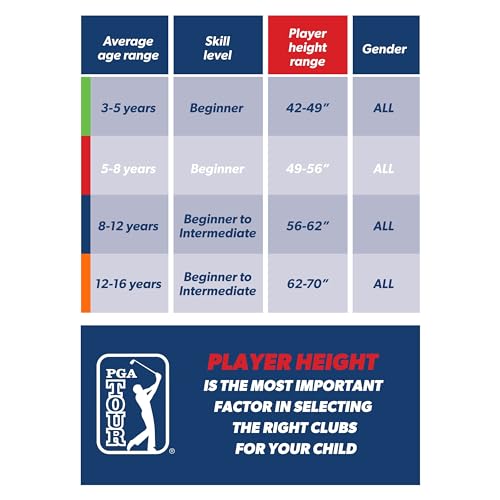 | Average age range | Skill level | Player height range | Gender |
|---|---|---|---|
| 3-5 years | Beginner | 42-49" | ALL |
| 5-8 years | Beginner | 49-56" | ALL |
| 8-12 years | Beginner to Intermediate | 56-62" | ALL |
| 12-16 years | Beginner to Intermediate | 62-70" | ALL |

PGA TOUR ®

PLAYER HEIGHT IS THE MOST IMPORTANT FACTOR IN SELECTING THE RIGHT CLUBS FOR YOUR CHILD